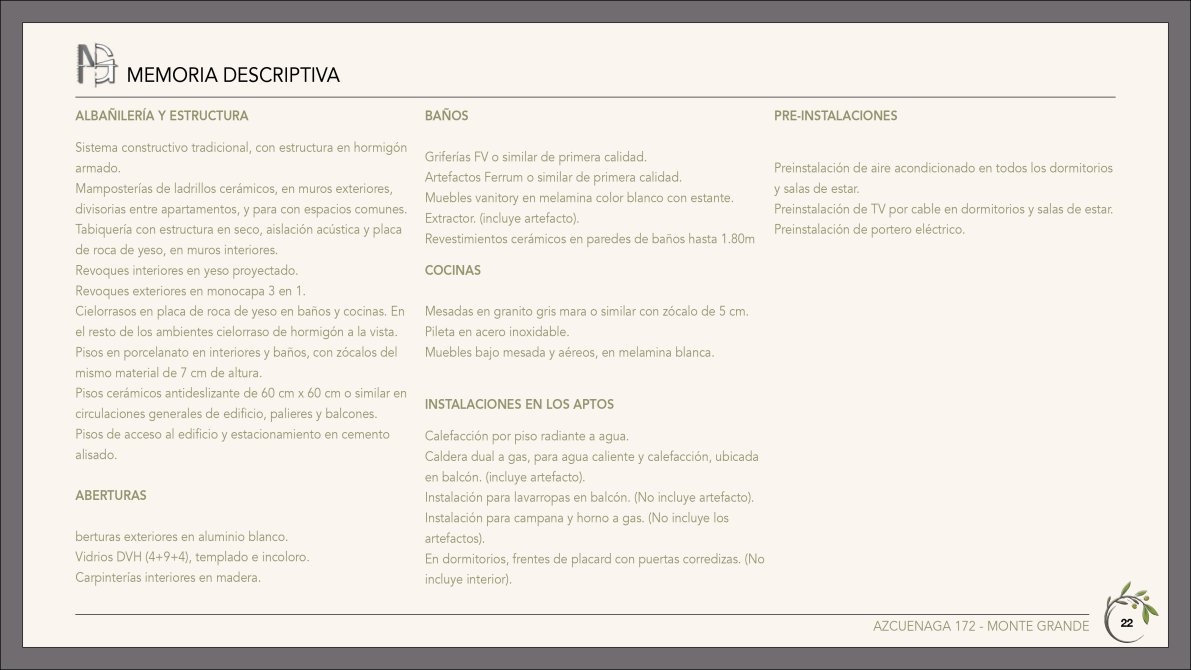 MEMORIA DESCRIPTIVA

ALBAÑILERÍA Y ESTRUCTURA

Sistema constructivo tradicional, con estructura en hormigón armado.
Mamposterías de ladrillos cerámicos, en muros exteriores, divisorias entre apartamentos, y para con espacios comunes.
Tabiquería con estructura en seco, aislación acústica y placa de roca de yeso, en muros interiores.
Revoques interiores en yeso proyectado.
Revoques exteriores en monocapa 3 en 1.
Cielorrasos en placa de roca de yeso en baños y cocinas. En el resto de los ambientes cielorraso de hormigón a la vista.
Pisos en porcelanato en interiores y baños, con zócalos del mismo material de 7 cm de altura.
Pisos cerámicos antideslizante de 60 cm x 60 cm o similar en circulaciones generales de edificio, palieres y balcones.
Pisos de acceso al edificio y estacionamiento en cemento alisado.

ABERTURAS

berturas exteriores en aluminio blanco.
Vidrios DVH (4+9+4), templado e incoloro.
Carpinterías interiores en madera.

BAÑOS

Griferías FV o similar de primera calidad.
Artefactos Ferrum o similar de primera calidad.
Muebles vanitory en melamina color blanco con estante.
Extractor. (incluye artefacto).
Revestimientos cerámicos en paredes de baños hasta 1.80m

COCINAS

Mesadas en granito gris mara o similar con zócalo de 5 cm.
Pileta en acero inoxidable.
Muebles bajo mesada y aéreos, en melamina blanca.

INSTALACIONES EN LOS APTOS

Calefacción por piso radiante a agua.
Caldera dual a gas, para agua caliente y calefacción, ubicada en balcón. (incluye artefacto).
Instalación para lavarropas en balcón. (No incluye artefacto).
Instalación para campana y horno a gas. (No incluye los artefactos).
En dormitorios, frentes de placard con puertas corredizas. (No incluye interior).

PRE-INSTALACIONES

Preinstalación de aire acondicionado en todos los dormitorios y salas de estar.
Preinstalación de TV por cable en dormitorios y salas de estar.
Preinstalación de portero eléctrico.

AZCUENAGA 172 - MONTE GRANDE

22